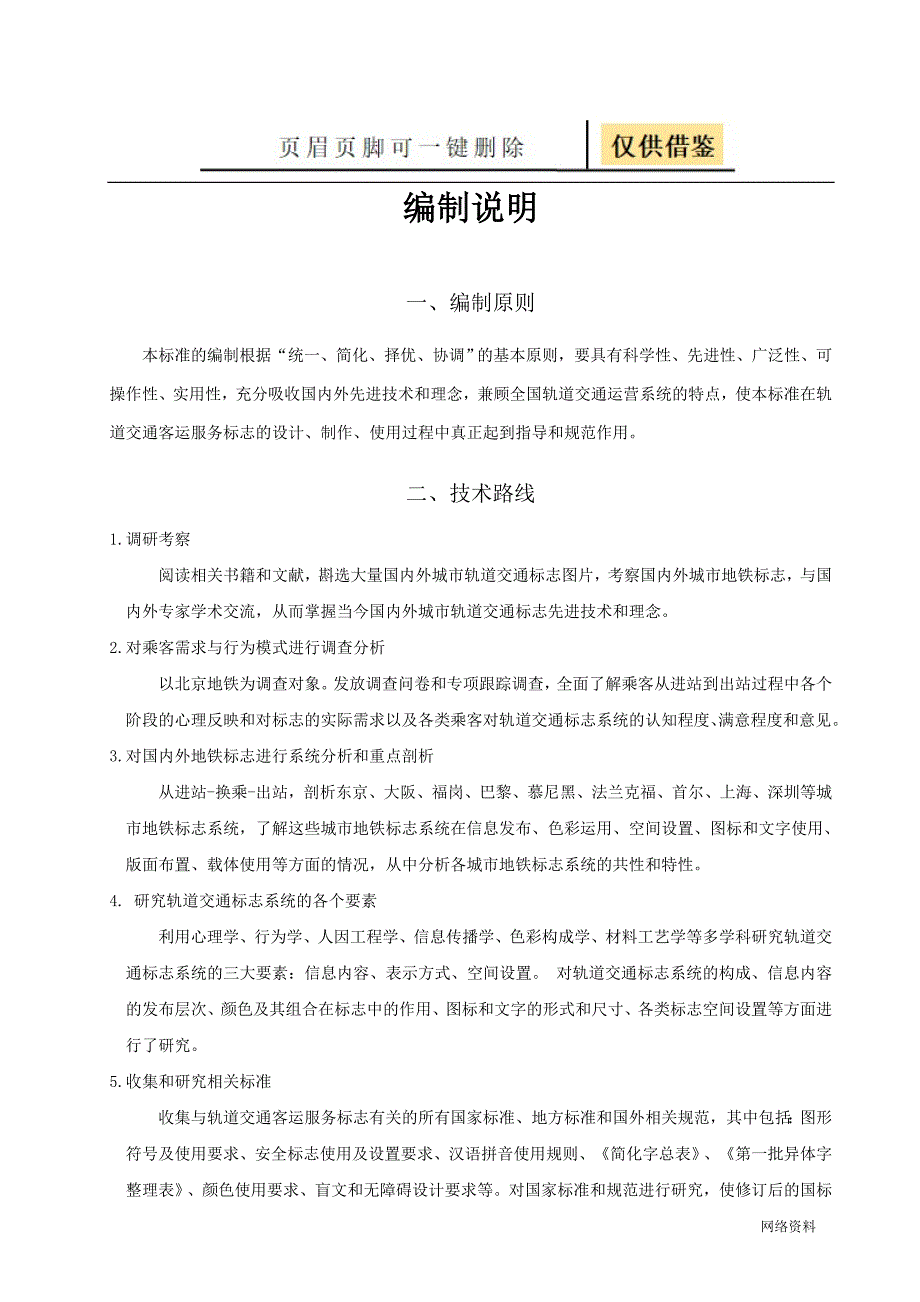 页眉页脚可一键删除　仅供借鉴

编制说明

一、编制原则

本标准的编制根据“统一、简化、择优、协调”的基本原则，要具有科学性、先进性、广泛性、可操作性、实用性，充分吸收国内外先进技术和理念，兼顾全国轨道交通运营系统的特点，使本标准在轨道交通客运服务标志的设计、制作、使用过程中真正起到指导和规范作用。

二、技术路线

1.调研考察

阅读相关书籍和文献，斟选大量国内外城市轨道交通标志图片，考察国内外城市地铁标志，与国内外专家学术交流，从而掌握当今国内外城市轨道交通标志先进技术和理念。

2.对乘客需求与行为模式进行调查分析

以北京地铁为调查对象。发放调查问卷和专项跟踪调查，全面了解乘客从进站到出站过程中各个阶段的心理反映和对标志的实际需求以及各类乘客对轨道交通标志系统的认知程度、满意程度和意见。

3.对国内外地铁标志进行系统分析和重点剖析

从进站-换乘-出站，剖析东京、大阪、福岗、巴黎、慕尼黑、法兰克福、首尔、上海、深圳等城市地铁标志系统，了解这些城市地铁标志系统在信息发布、色彩运用、空间设置、图标和文字使用、版面布置、载体使用等方面的情况，从中分析各城市地铁标志系统的共性和特性。

4. 研究轨道交通标志系统的各个要素

利用心理学、行为学、人因工程学、信息传播学、色彩构成学、材料工艺学等多学科研究轨道交通标志系统的三大要素：信息内容、表示方式、空间设置。 对轨道交通标志系统的构成、信息内容的发布层次、颜色及其组合在标志中的作用、图标和文字的形式和尺寸、各类标志空间设置等方面进行了研究。

5.收集和研究相关标准

收集与轨道交通客运服务标志有关的所有国家标准、地方标准和国外相关规范，其中包括：图形符号及使用要求、安全标志使用及设置要求、汉语拼音使用规则、《简化字总表》、《第一批异体字整理表》、颜色使用要求、盲文和无障碍设计要求等。对国家标准和规范进行研究，使修订后的国标

网络资料